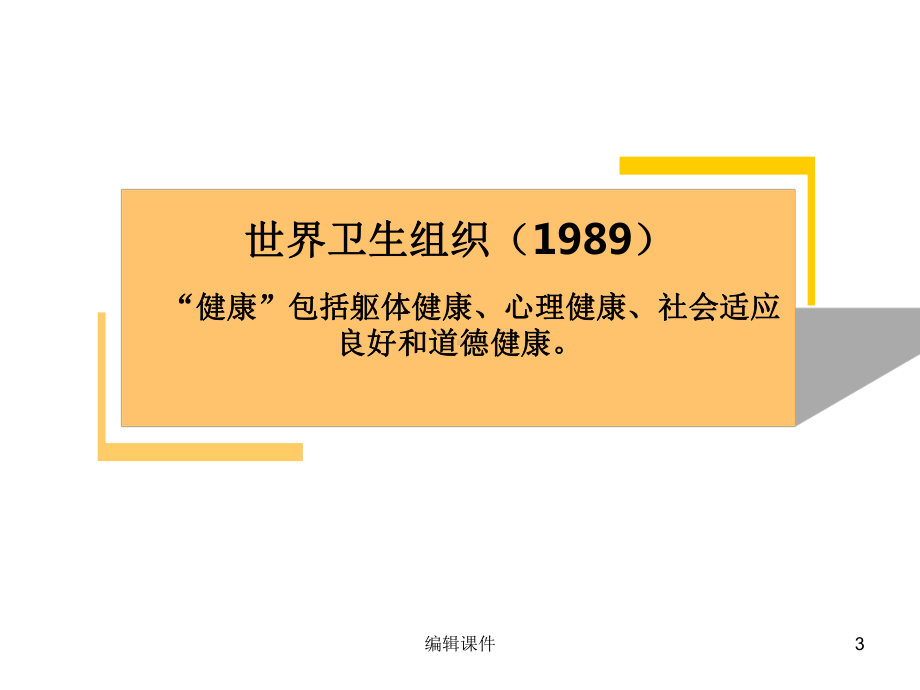 世界卫生组织（1989）

“健康”包括躯体健康、心理健康、社会适应良好和道德健康。

编辑课件

3